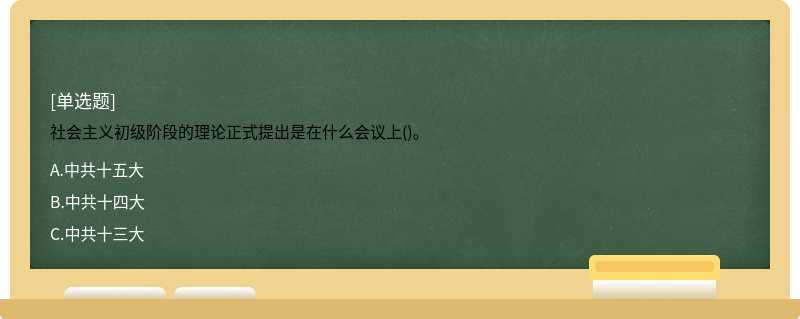 [单选题]

社会主义初级阶段的理论正式提出是在什么会议上()。

A.中共十五大

B.中共十四大

C.中共十三大